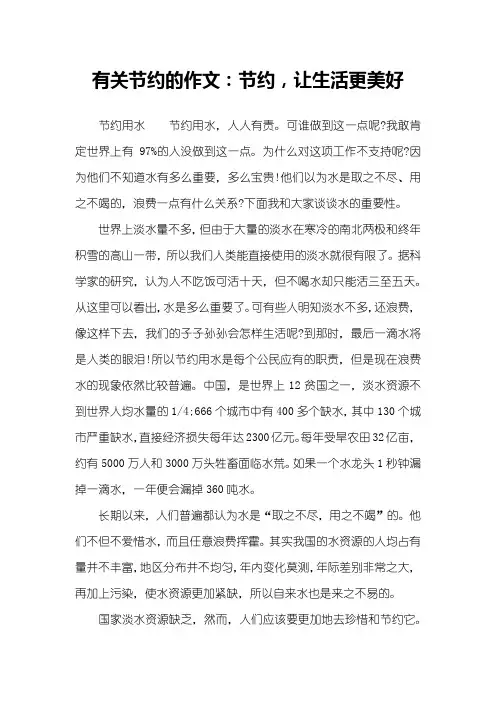 有关节约的作文：节约，让生活更美好

节约用水　　节约用水，人人有责。可谁做到这一点呢?我敢肯定世界上有 97%的人没做到这一点。为什么对这项工作不支持呢?因为他们不知道水有多么重要，多么宝贵!他们以为水是取之不尽、用之不竭的，浪费一点有什么关系?下面我和大家谈谈水的重要性。

世界上淡水量不多，但由于大量的淡水在寒冷的南北两极和终年积雪的高山一带，所以我们人类能直接使用的淡水就很有限了。据科学家的研究，认为人不吃饭可活十天，但不喝水却只能活三至五天。从这里可以看出，水是多么重要了。可有些人明知淡水不多，还浪费，像这样下去，我们的子子孙孙会怎样生活呢?到那时，最后一滴水将是人类的眼泪!所以节约用水是每个公民应有的职责，但是现在浪费水的现象依然比较普遍。中国，是世界上 12 贫国之一，淡水资源不到世界人均水量的 1/4:666 个城市中有 400 多个缺水，其中 130 个城市严重缺水，直接经济损失每年达 2300 亿元。每年受旱农田 32 亿亩，约有 5000 万人和 3000 万头牲畜面临水荒。如果一个水龙头 1 秒钟漏掉一滴水，一年便会漏掉 360 吨水。

长期以来，人们普遍都认为水是“取之不尽，用之不竭”的。他们不但不爱惜水，而且任意浪费挥霍。其实我国的水资源的人均占有量并不丰富，地区分布并不均匀，年内变化莫测，年际差别非常之大，再加上污染，使水资源更加紧缺，所以自来水也是来之不易的。

国家淡水资源缺乏，然而，人们应该要更加地去珍惜和节约它。